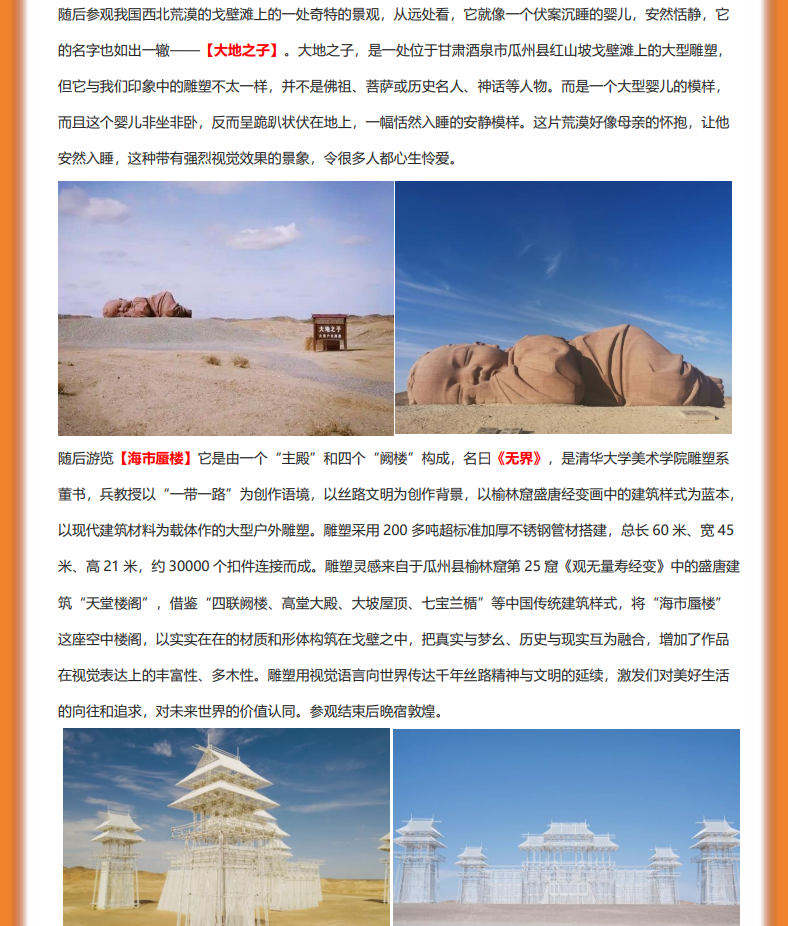 随后参观我国西北荒漠的戈壁滩上的一处奇特的景观，从远处看，它就像一个伏案沉睡的婴儿，安然恬静，它的名字也如出一辙——【大地之子】。大地之子，是一处位于甘肃酒泉市瓜州县红山坡戈壁滩上的大型雕塑，但它与我们印象中的雕塑不太一样，并不是佛祖、菩萨或历史名人、神话等人物。而是一个大型婴儿的模样，而且这个婴儿非坐非卧，反而呈跪趴状伏在地上，一幅恬然入睡的安静模样。这片荒漠好像母亲的怀抱，让他安然入睡，这种带有强烈视觉效果的景象，令很多人都心生怜爱。

大地之子

随后游览【海市蜃楼】它是由一个“主殿”和四个“阙楼”构成，名曰《无界》，是清华大学美术学院雕塑系董书，兵教授以“一带一路”为创作语境，以丝路文明为创作背景，以榆林窟盛唐经变画中的建筑样式为蓝本，以现代建筑材料为载体作的大型户外雕塑。雕塑采用 200 多吨超标准加厚不锈钢管材搭建，总长 60 米、宽 45 米、高 21 米，约 30000 个扣件连接而成。雕塑灵感来自于瓜州县榆林窟第 25 窟《观无量寿经变》中的盛唐建筑“天堂楼阁”，借鉴“四联阙楼、高堂大殿、大坡屋顶、七宝兰楯”等中国传统建筑样式，将“海市蜃楼”这座空中楼阁，以实实在在的材质和形体构筑在戈壁之中，把真实与梦幻、历史与现实互为融合，增加了作品在视觉表达上的丰富性、多木性。雕塑用视觉语言向世界传达千年丝路精神与文明的延续，激发们对美好生活的向往和追求，对未来世界的价值认同。参观结束后晚宿敦煌。